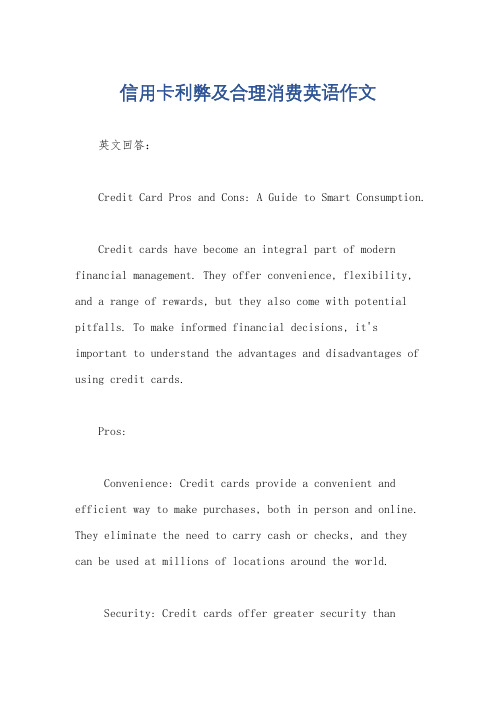 信用卡利弊及合理消费英语作文

英文回答：

Credit Card Pros and Cons: A Guide to Smart Consumption.

Credit cards have become an integral part of modern financial management. They offer convenience, flexibility, and a range of rewards, but they also come with potential pitfalls. To make informed financial decisions, it's important to understand the advantages and disadvantages of using credit cards.

Pros:

Convenience: Credit cards provide a convenient and efficient way to make purchases, both in person and online. They eliminate the need to carry cash or checks, and they can be used at millions of locations around the world.

Security: Credit cards offer greater security than